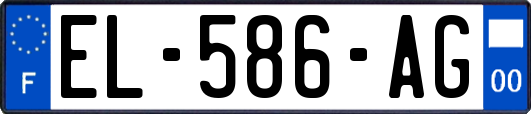 F
EL-586-AG
00